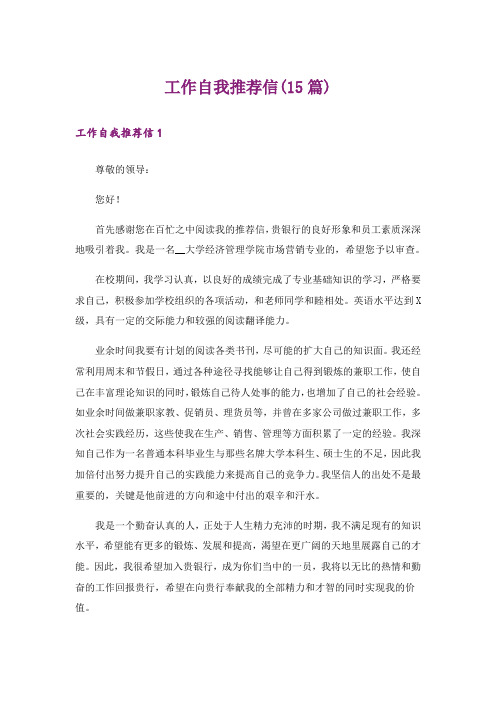 工作自我推荐信(15篇)

工作自我推荐信1

尊敬的领导：

您好！

首先感谢您在百忙之中阅读我的推荐信，贵银行的良好形象和员工素质深深地吸引着我。我是一名__大学经济管理学院市场营销专业的，希望您予以审查。

在校期间，我学习认真，以良好的成绩完成了专业基础知识的学习，严格要求自己，积极参加学校组织的各项活动，和老师同学和睦相处。英语水平达到X级，具有一定的交际能力和较强的阅读翻译能力。

业余时间我要有计划的阅读各类书刊，尽可能的扩大自己的知识面。我还经常利用周末和节假日，通过各种途径寻找能够让自己得到锻炼的兼职工作，使自己在丰富理论知识的同时，锻炼自己待人处事的能力，也增加了自己的社会经验。如业余时间做兼职家教、促销员、理货员等，并曾在多家公司做过兼职工作，多次社会实践经历，这些使我在生产、销售、管理等方面积累了一定的经验。我深知自己作为一名普通本科毕业生与那些名牌大学本科生、硕士生的不足，因此我加倍付出努力提升自己的实践能力来提高自己的竞争力。我坚信人的出处不是最重要的，关键是他前进的方向和途中付出的艰辛和汗水。

我是一个勤奋认真的人，正处于人生精力充沛的时期，我不满足现有的知识水平，希望能有更多的锻炼、发展和提高，渴望在更广阔的天地里展露自己的才能。因此，我很希望加入贵银行，成为你们当中的一员，我将以无比的热情和勤奋的工作回报贵行，希望在向贵行奉献我的全部精力和才智的同时实现我的价值。